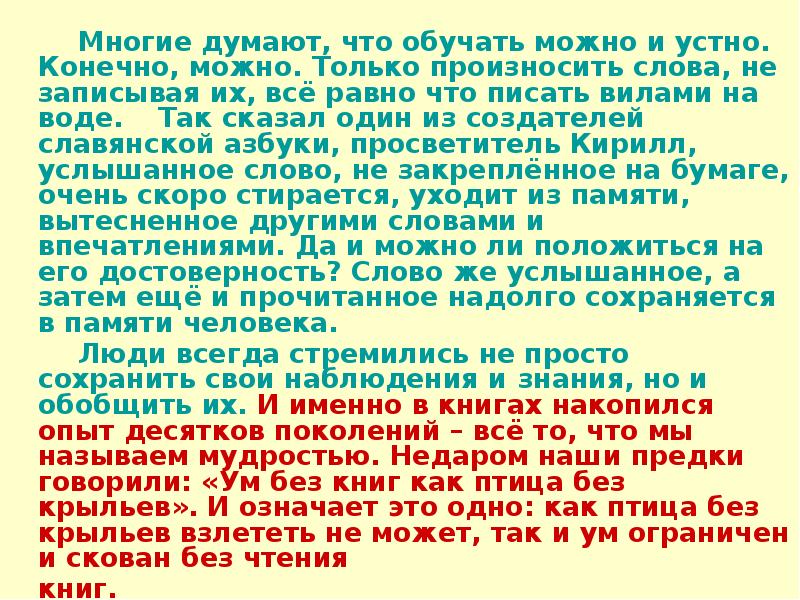 Многие думают, что обучать можно и устно. Конечно, можно. Только произносить слова, не записывая их, всё равно что писать вилами на воде.   Так сказал один из создателей славянской азбуки, просветитель Кирилл, услышанное слово, не закреплённое на бумаге, очень скоро стирается, уходит из памяти, вытесненное другими словами и впечатлениями. Да и можно ли положиться на его достоверность? Слово же услышанное, а затем ещё и прочитанное надолго сохраняется в памяти человека.

Люди всегда стремились не просто сохранить свои наблюдения и знания, но и обобщить их. И именно в книгах накопился опыт десятков поколений – всё то, что мы называем мудростью. Недаром наши предки говорили: «Ум без книг как птица без крыльев». И означает это одно: как птица без крыльев взлететь не может, так и ум ограничен и скован без чтения книг.